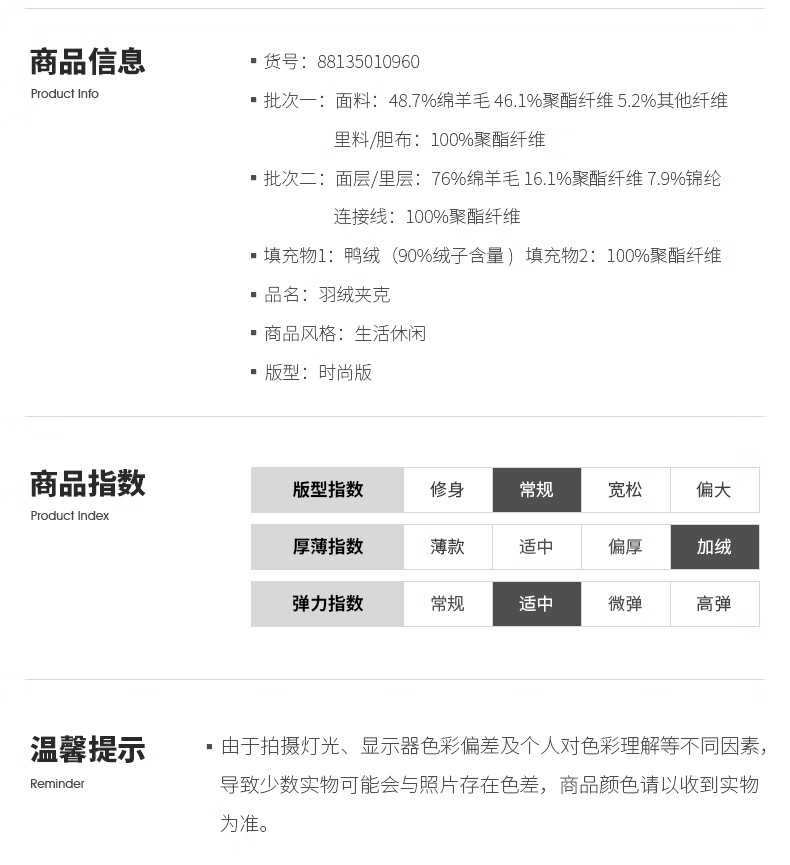 商品信息
Product Info

▪ 货号：88135010960
▪ 批次一：面料：48.7%绵羊毛 46.1%聚酯纤维 5.2%其他纤维
里料/胆布：100%聚酯纤维
▪ 批次二：面层/里层：76%绵羊毛 16.1%聚酯纤维 7.9%锦纶
连接线：100%聚酯纤维
▪ 填充物1：鸭绒（90%绒子含量）填充物2：100%聚酯纤维
▪ 品名：羽绒夹克
▪ 商品风格：生活休闲
▪ 版型：时尚版

商品指数
Product Index

| 版型指数 | 修身 | 常规 | 宽松 | 偏大 |
|---|---|---|---|---|
| 厚薄指数 | 薄款 | 适中 | 偏厚 | 加绒 |
| 弹力指数 | 常规 | 适中 | 微弹 | 高弹 |

温馨提示
Reminder

▪ 由于拍摄灯光、显示器色彩偏差及个人对色彩理解等不同因素，导致少数实物可能会与照片存在色差，商品颜色请以收到实物为准。